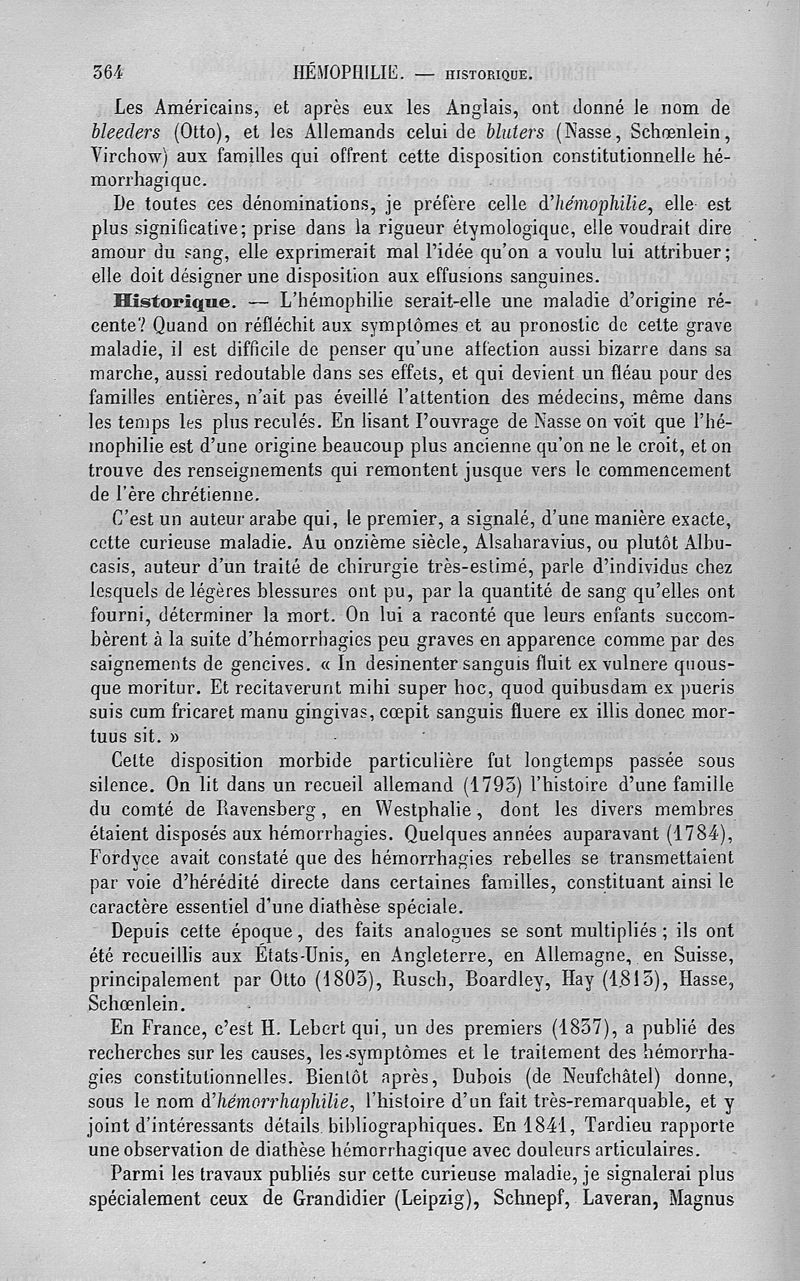 364 HÉMOPHILIE. — HISTORIQUE.

Les Américains, et après eux les Anglais, ont donné le nom de bleeders (Otto), et les Allemands celui de bluters (Nasse, Schœnlein, Virchow) aux familles qui offrent cette disposition constitutionnelle hémorrhagique.

De toutes ces dénominations, je préfère celle d'hémophilie, elle est plus significative; prise dans la rigueur étymologique, elle voudrait dire amour du sang, elle exprimerait mal l'idée qu'on a voulu lui attribuer; elle doit désigner une disposition aux effusions sanguines.

Historique. — L'hémophilie serait-elle une maladie d'origine récente? Quand on réfléchit aux symptômes et au pronostic de cette grave maladie, il est difficile de penser qu'une affection aussi bizarre dans sa marche, aussi redoutable dans ses effets, et qui devient un fléau pour des familles entières, n'ait pas éveillé l'attention des médecins, même dans les temps les plus reculés. En lisant l'ouvrage de Nasse on voit que l'hémophilie est d'une origine beaucoup plus ancienne qu'on ne le croit, et on trouve des renseignements qui remontent jusque vers le commencement de l'ère chrétienne.

C'est un auteur arabe qui, le premier, a signalé, d'une manière exacte, cette curieuse maladie. Au onzième siècle, Alsaharavius, ou plutôt Albucasis, auteur d'un traité de chirurgie très-estimé, parle d'individus chez lesquels de légères blessures ont pu, par la quantité de sang qu'elles ont fourni, déterminer la mort. On lui a raconté que leurs enfants succombèrent à la suite d'hémorrhagies peu graves en apparence comme par des saignements de gencives. « In desinenter sanguis fluit ex vulnere quousque moritur. Et recitaverunt mihi super hoc, quod quibusdam ex pueris suis cum fricaret manu gingivas, cœpit sanguis fluere ex illis donec mortuus sit. »

Cette disposition morbide particulière fut longtemps passée sous silence. On lit dans un recueil allemand (1793) l'histoire d'une famille du comté de Ravensberg, en Westphalie, dont les divers membres étaient disposés aux hémorrhagies. Quelques années auparavant (1784), Fordyce avait constaté que des hémorrhagies rebelles se transmettaient par voie d'hérédité directe dans certaines familles, constituant ainsi le caractère essentiel d'une diathèse spéciale.

Depuis cette époque, des faits analogues se sont multipliés; ils ont été recueillis aux États-Unis, en Angleterre, en Allemagne, en Suisse, principalement par Otto (1803), Rusch, Boardley, Hay (1813), Hasse, Schœnlein.

En France, c'est H. Lebert qui, un des premiers (1837), a publié des recherches sur les causes, les symptômes et le traitement des hémorrhagies constitutionnelles. Bientôt après, Dubois (de Neufchâtel) donne, sous le nom d'hémorrhaphilie, l'histoire d'un fait très-remarquable, et y joint d'intéressants détails bibliographiques. En 1841, Tardieu rapporte une observation de diathèse hémorrhagique avec douleurs articulaires.

Parmi les travaux publiés sur cette curieuse maladie, je signalerai plus spécialement ceux de Grandidier (Leipzig), Schnepf, Laveran, Magnus